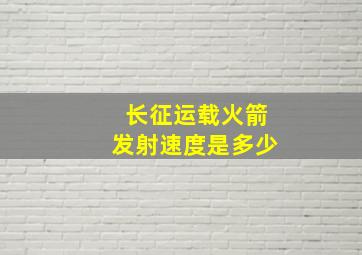 长征运载火箭
发射速度是多少